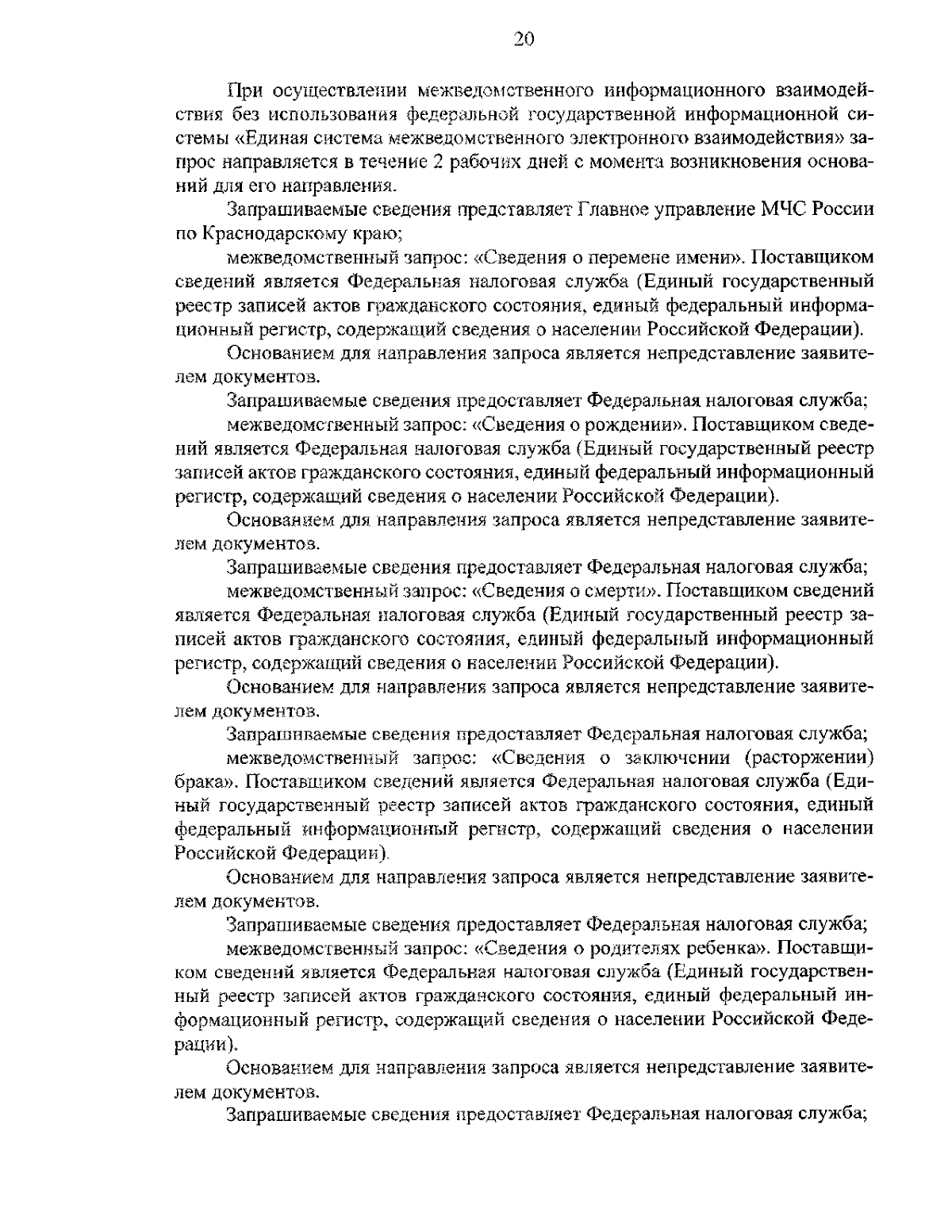 20

При осуществлении межведомственного информационного взаимодействия без использования федеральной государственной информационной системы «Единая система межведомственного электронного взаимодействия» запрос направляется в течение 2 рабочих дней с момента возникновения оснований для его направления.

Запрашиваемые сведения представляет Главное управление МЧС России по Краснодарскому краю;

межведомственный запрос: «Сведения о перемене имени». Поставщиком сведений является Федеральная налоговая служба (Единый государственный реестр записей актов гражданского состояния, единый федеральный информационный регистр, содержащий сведения о населении Российской Федерации).

Основанием для направления запроса является непредставление заявителем документов.

Запрашиваемые сведения предоставляет Федеральная налоговая служба;

межведомственный запрос: «Сведения о рождении». Поставщиком сведений является Федеральная налоговая служба (Единый государственный реестр записей актов гражданского состояния, единый федеральный информационный регистр, содержащий сведения о населении Российской Федерации).

Основанием для направления запроса является непредставление заявителем документов.

Запрашиваемые сведения предоставляет Федеральная налоговая служба;

межведомственный запрос: «Сведения о смерти». Поставщиком сведений является Федеральная налоговая служба (Единый государственный реестр записей актов гражданского состояния, единый федеральный информационный регистр, содержащий сведения о населении Российской Федерации).

Основанием для направления запроса является непредставление заявителем документов.

Запрашиваемые сведения предоставляет Федеральная налоговая служба;

межведомственный запрос: «Сведения о заключении (расторжении) брака». Поставщиком сведений является Федеральная налоговая служба (Единый государственный реестр записей актов гражданского состояния, единый федеральный информационный регистр, содержащий сведения о населении Российской Федерации).

Основанием для направления запроса является непредставление заявителем документов.

Запрашиваемые сведения предоставляет Федеральная налоговая служба;

межведомственный запрос: «Сведения о родителях ребенка». Поставщиком сведений является Федеральная налоговая служба (Единый государственный реестр записей актов гражданского состояния, единый федеральный информационный регистр, содержащий сведения о населении Российской Федерации).

Основанием для направления запроса является непредставление заявителем документов.

Запрашиваемые сведения предоставляет Федеральная налоговая служба;